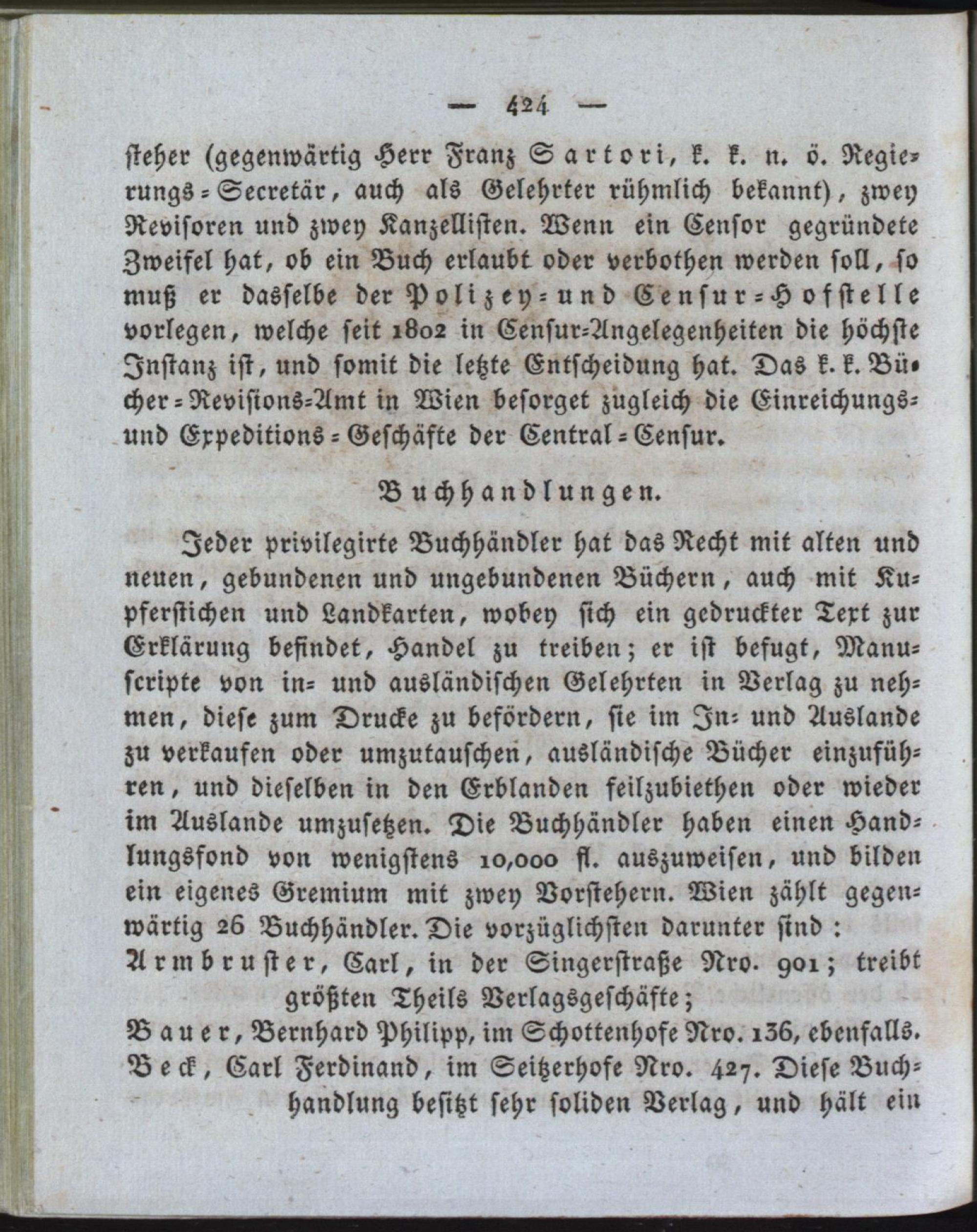 — 424 —

steher (gegenwärtig Herr Franz Sartori, k. k. n. ö. Regierungs-Secretär, auch als Gelehrter rühmlich bekannt), zwey Revisoren und zwey Kanzellisten. Wenn ein Censor gegründete Zweifel hat, ob ein Buch erlaubt oder verbothen werden soll, so muß er dasselbe der Polizey- und Censur-Hofstelle vorlegen, welche seit 1802 in Censur-Angelegenheiten die höchste Instanz ist, und somit die letzte Entscheidung hat. Das k. k. Bücher-Revisions-Amt in Wien besorget zugleich die Einreichungs- und Expeditions-Geschäfte der Central-Censur.

Buchhandlungen.

Jeder privilegirte Buchhändler hat das Recht mit alten und neuen, gebundenen und ungebundenen Büchern, auch mit Kupferstichen und Landkarten, wobey sich ein gedruckter Text zur Erklärung befindet, Handel zu treiben; er ist befugt, Manuscripte von in- und ausländischen Gelehrten in Verlag zu nehmen, diese zum Drucke zu befördern, sie im In- und Auslande zu verkaufen oder umzutauschen, ausländische Bücher einzuführen, und dieselben in den Erblanden feilzubiethen oder wieder im Auslande umzusetzen. Die Buchhändler haben einen Handlungsfond von wenigstens 10,000 fl. auszuweisen, und bilden ein eigenes Gremium mit zwey Vorstehern. Wien zählt gegenwärtig 26 Buchhändler. Die vorzüglichsten darunter sind:

Armbruster, Carl, in der Singerstraße Nro. 901; treibt größten Theils Verlagsgeschäfte;

Bauer, Bernhard Philipp, im Schottenhofe Nro. 136, ebenfalls.

Beck, Carl Ferdinand, im Seitzerhofe Nro. 427. Diese Buchhandlung besitzt sehr soliden Verlag, und hält ein